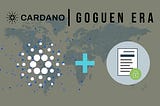 CARDANO | GOGUEN ERA